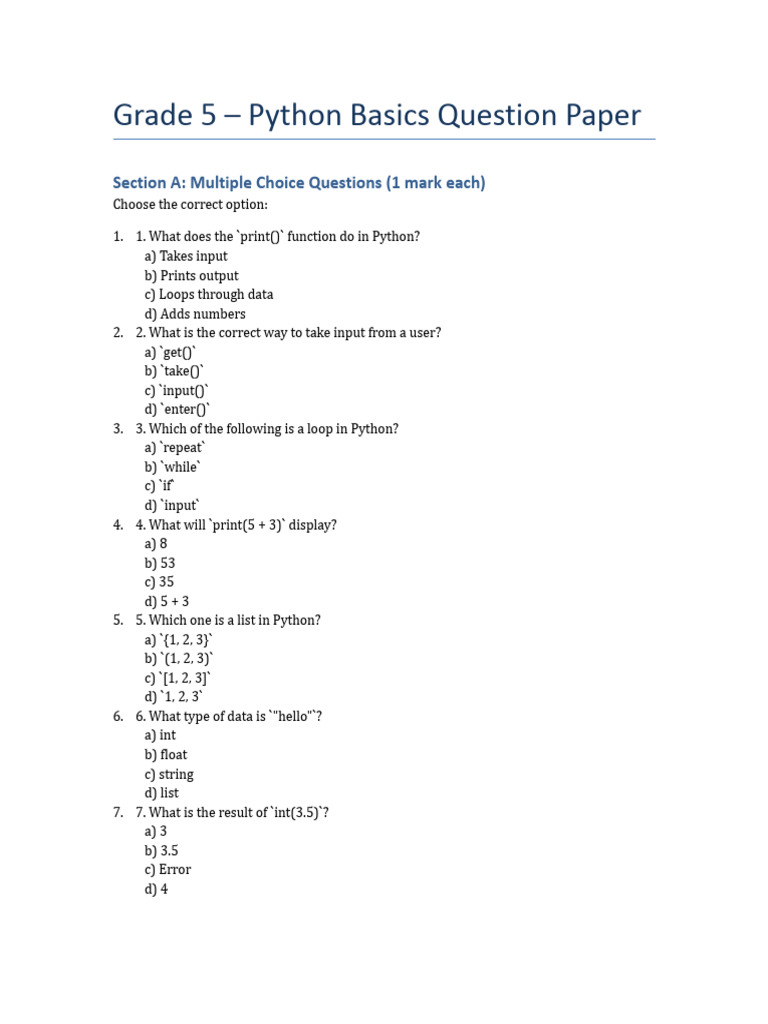 Grade 5 – Python Basics Question Paper

Section A: Multiple Choice Questions (1 mark each)

Choose the correct option:

1. 1. What does the `print()` function do in Python?
a) Takes input
b) Prints output
c) Loops through data
d) Adds numbers
2. 2. What is the correct way to take input from a user?
a) `get()`
b) `take()`
c) `input()`
d) `enter()`
3. 3. Which of the following is a loop in Python?
a) `repeat`
b) `while`
c) `if`
d) `input`
4. 4. What will `print(5 + 3)` display?
a) 8
b) 53
c) 35
d) 5 + 3
5. 5. Which one is a list in Python?
a) `{1, 2, 3}`
b) `(1, 2, 3)`
c) `[1, 2, 3]`
d) `1, 2, 3`
6. 6. What type of data is `"hello"`?
a) int
b) float
c) string
d) list
7. 7. What is the result of `int(3.5)`?
a) 3
b) 3.5
c) Error
d) 4